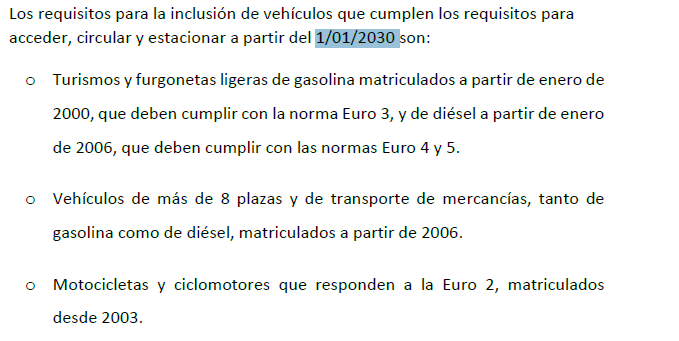 Los requisitos para la inclusión de vehículos que cumplen los requisitos para acceder, circular y estacionar a partir del 1/01/2030 son:

o Turismos y furgonetas ligeras de gasolina matriculados a partir de enero de 2000, que deben cumplir con la norma Euro 3, y de diésel a partir de enero de 2006, que deben cumplir con las normas Euro 4 y 5.

o Vehículos de más de 8 plazas y de transporte de mercancías, tanto de gasolina como de diésel, matriculados a partir de 2006.

o Motocicletas y ciclomotores que responden a la Euro 2, matriculados desde 2003.